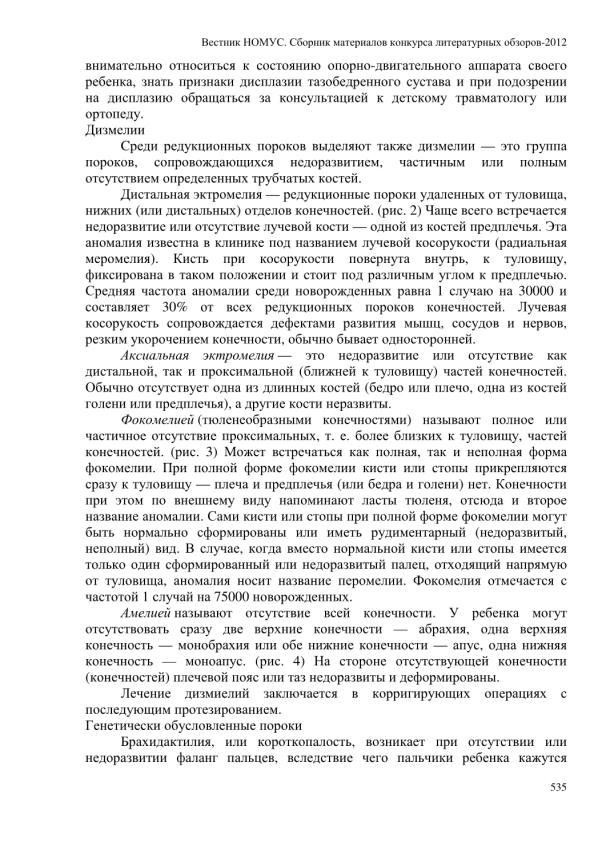 Вестник НОМУС. Сборник материалов конкурса литературных обзоров-2012

внимательно относиться к состоянию опорно-двигательного аппарата своего ребенка, знать признаки дисплазии тазобедренного сустава и при подозрении на дисплазию обращаться за консультацией к детскому травматологу или ортопеду.

Дизмелии

Среди редукционных пороков выделяют также дизмелии — это группа пороков, сопровождающихся недоразвитием, частичным или полным отсутствием определенных трубчатых костей.

Дистальная эктромелия — редукционные пороки удаленных от туловища, нижних (или дистальных) отделов конечностей. (рис. 2) Чаще всего встречается недоразвитие или отсутствие лучевой кости — одной из костей предплечья. Эта аномалия известна в клинике под названием лучевой косорукости (радиальная меромелия). Кисть при косорукости повернута внутрь, к туловищу, фиксирована в таком положении и стоит под различным углом к предплечью. Средняя частота аномалии среди новорожденных равна 1 случаю на 30000 и составляет 30% от всех редукционных пороков конечностей. Лучевая косорукость сопровождается дефектами развития мышц, сосудов и нервов, резким укорочением конечности, обычно бывает односторонней.

Аксиальная эктромелия — это недоразвитие или отсутствие как дистальной, так и проксимальной (ближней к туловищу) частей конечностей. Обычно отсутствует одна из длинных костей (бедро или плечо, одна из костей голени или предплечья), а другие кости неразвиты.

Фокомелией (тюленеобразными конечностями) называют полное или частичное отсутствие проксимальных, т. е. более близких к туловищу, частей конечностей. (рис. 3) Может встречаться как полная, так и неполная форма фокомелии. При полной форме фокомелии кисти или стопы прикрепляются сразу к туловищу — плеча и предплечья (или бедра и голени) нет. Конечности при этом по внешнему виду напоминают ласты тюленя, отсюда и второе название аномалии. Сами кисти или стопы при полной форме фокомелии могут быть нормально сформированы или иметь рудиментарный (недоразвитый, неполный) вид. В случае, когда вместо нормальной кисти или стопы имеется только один сформированный или недоразвитый палец, отходящий напрямую от туловища, аномалия носит название перомелии. Фокомелия отмечается с частотой 1 случай на 75000 новорожденных.

Амелией называют отсутствие всей конечности. У ребенка могут отсутствовать сразу две верхние конечности — абрахия, одна верхняя конечность — монобрахия или обе нижние конечности — апус, одна нижняя конечность — моноапус. (рис. 4) На стороне отсутствующей конечности (конечностей) плечевой пояс или таз недоразвиты и деформированы.

Лечение дизмелий заключается в корригирующих операциях с последующим протезированием.

Генетически обусловленные пороки

Брахидактилия, или короткопалость, возникает при отсутствии или недоразвитии фаланг пальцев, вследствие чего пальчики ребенка кажутся

535